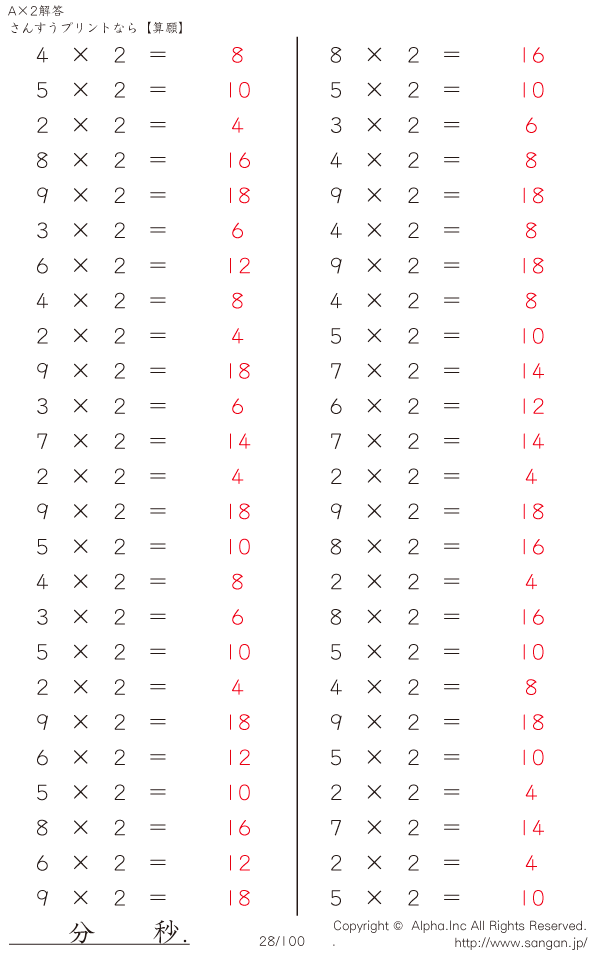 A×2解答
さんすうプリントなら【算願】

$4 \times 2 = 8$
$5 \times 2 = 10$
$2 \times 2 = 4$
$8 \times 2 = 16$
$9 \times 2 = 18$
$3 \times 2 = 6$
$6 \times 2 = 12$
$4 \times 2 = 8$
$2 \times 2 = 4$
$9 \times 2 = 18$
$3 \times 2 = 6$
$7 \times 2 = 14$
$2 \times 2 = 4$
$9 \times 2 = 18$
$5 \times 2 = 10$
$4 \times 2 = 8$
$3 \times 2 = 6$
$5 \times 2 = 10$
$2 \times 2 = 4$
$9 \times 2 = 18$
$6 \times 2 = 12$
$5 \times 2 = 10$
$8 \times 2 = 16$
$6 \times 2 = 12$
$9 \times 2 = 18$

$8 \times 2 = 16$
$5 \times 2 = 10$
$3 \times 2 = 6$
$4 \times 2 = 8$
$9 \times 2 = 18$
$4 \times 2 = 8$
$9 \times 2 = 18$
$4 \times 2 = 8$
$5 \times 2 = 10$
$7 \times 2 = 14$
$6 \times 2 = 12$
$7 \times 2 = 14$
$2 \times 2 = 4$
$9 \times 2 = 18$
$8 \times 2 = 16$
$2 \times 2 = 4$
$8 \times 2 = 16$
$5 \times 2 = 10$
$4 \times 2 = 8$
$9 \times 2 = 18$
$5 \times 2 = 10$
$2 \times 2 = 4$
$7 \times 2 = 14$
$2 \times 2 = 4$
$5 \times 2 = 10$

分 秒.

28/100

Copyright © Alpha.Inc All Rights Reserved.
http://www.sangan.jp/